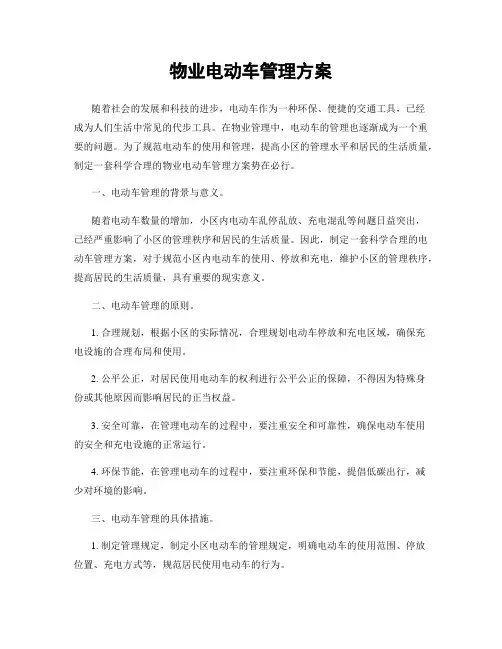 物业电动车管理方案

随着社会的发展和科技的进步，电动车作为一种环保、便捷的交通工具，已经成为人们生活中常见的代步工具。在物业管理中，电动车的管理也逐渐成为一个重要的问题。为了规范电动车的使用和管理，提高小区的管理水平和居民的生活质量，制定一套科学合理的物业电动车管理方案势在必行。

一、电动车管理的背景与意义。

随着电动车数量的增加，小区内电动车乱停乱放、充电混乱等问题日益突出，已经严重影响了小区的管理秩序和居民的生活质量。因此，制定一套科学合理的电动车管理方案，对于规范小区内电动车的使用、停放和充电，维护小区的管理秩序，提高居民的生活质量，具有重要的现实意义。

二、电动车管理的原则。

1. 合理规划，根据小区的实际情况，合理规划电动车停放和充电区域，确保充电设施的合理布局和使用。

2. 公平公正，对居民使用电动车的权利进行公平公正的保障，不得因为特殊身份或其他原因而影响居民的正当权益。

3. 安全可靠，在管理电动车的过程中，要注重安全和可靠性，确保电动车使用的安全和充电设施的正常运行。

4. 环保节能，在管理电动车的过程中，要注重环保和节能，提倡低碳出行，减少对环境的影响。

三、电动车管理的具体措施。

1. 制定管理规定，制定小区电动车的管理规定，明确电动车的使用范围、停放位置、充电方式等，规范居民使用电动车的行为。